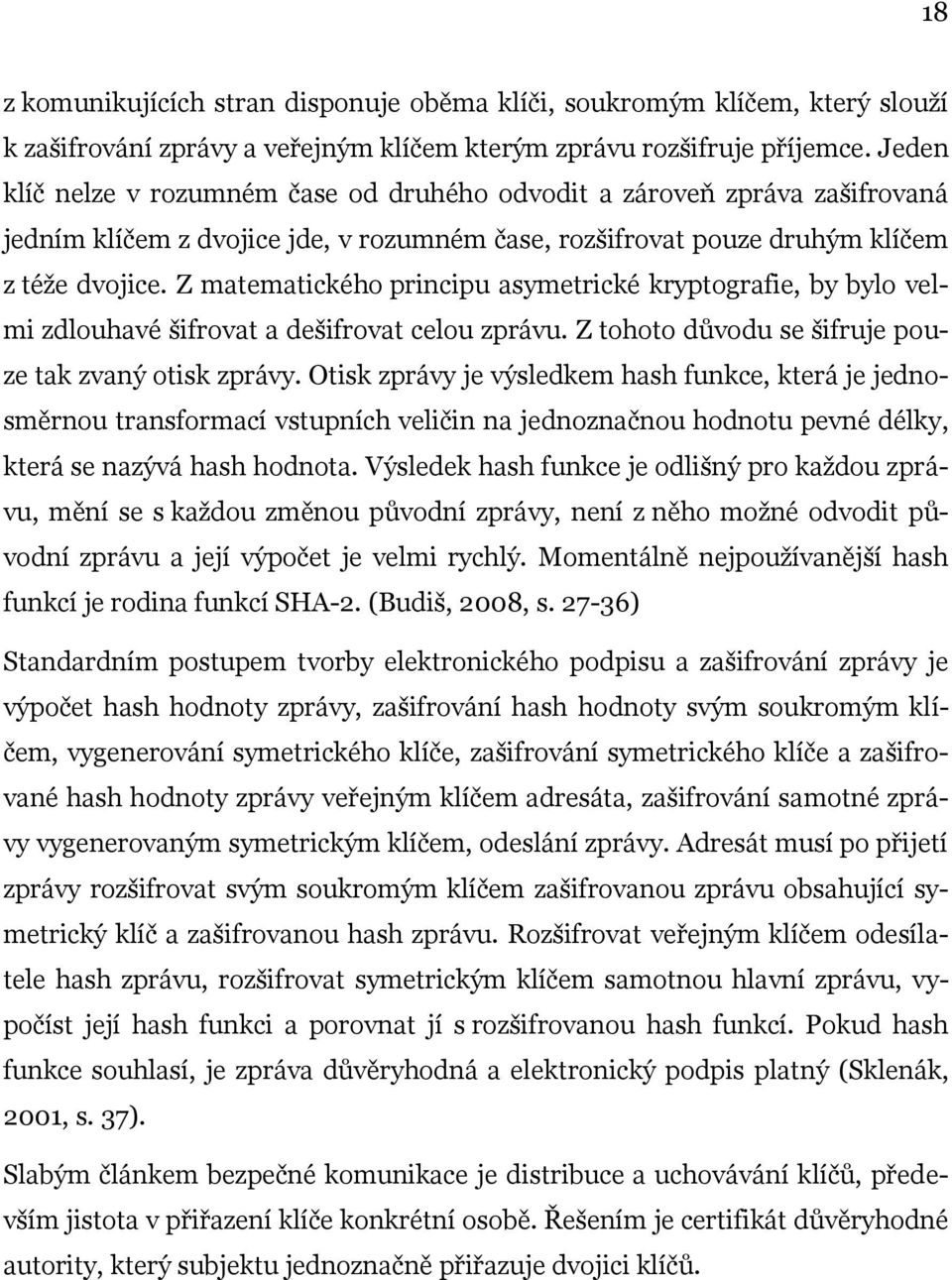 18

z komunikujících stran disponuje oběma klíči, soukromým klíčem, který slouží k zašifrování zprávy a veřejným klíčem kterým zprávu rozšifruje příjemce. Jeden klíč nelze v rozumném čase od druhého odvodit a zároveň zpráva zašifrovaná jedním klíčem z dvojice jde, v rozumném čase, rozšifrovat pouze druhým klíčem z téže dvojice. Z matematického principu asymetrické kryptografie, by bylo velmi zdlouhavé šifrovat a dešifrovat celou zprávu. Z tohoto důvodu se šifruje pouze tak zvaný otisk zprávy. Otisk zprávy je výsledkem hash funkce, která je jednosměrnou transformací vstupních veličin na jednoznačnou hodnotu pevné délky, která se nazývá hash hodnota. Výsledek hash funkce je odlišný pro každou zprávu, mění se s každou změnou původní zprávy, není z něho možné odvodit původní zprávu a její výpočet je velmi rychlý. Momentálně nejpoužívanější hash funkcí je rodina funkcí SHA-2. (Budiš, 2008, s. 27-36)

Standardním postupem tvorby elektronického podpisu a zašifrování zprávy je výpočet hash hodnoty zprávy, zašifrování hash hodnoty svým soukromým klíčem, vygenerování symetrického klíče, zašifrování symetrického klíče a zašifrované hash hodnoty zprávy veřejným klíčem adresáta, zašifrování samotné zprávy vygenerovaným symetrickým klíčem, odeslání zprávy. Adresát musí po přijetí zprávy rozšifrovat svým soukromým klíčem zašifrovanou zprávu obsahující symetrický klíč a zašifrovanou hash zprávu. Rozšifrovat veřejným klíčem odesílatele hash zprávu, rozšifrovat symetrickým klíčem samotnou hlavní zprávu, vypočíst její hash funkci a porovnat jí s rozšifrovanou hash funkcí. Pokud hash funkce souhlasí, je zpráva důvěryhodná a elektronický podpis platný (Sklenák, 2001, s. 37).

Slabým článkem bezpečné komunikace je distribuce a uchovávání klíčů, především jistota v přiřazení klíče konkrétní osobě. Řešením je certifikát důvěryhodné autority, který subjektu jednoznačně přiřazuje dvojici klíčů.